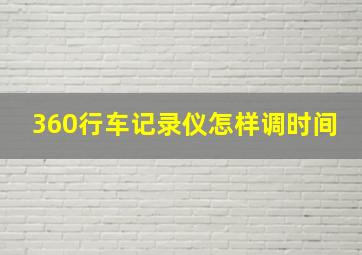 360行车记录仪怎样调时间